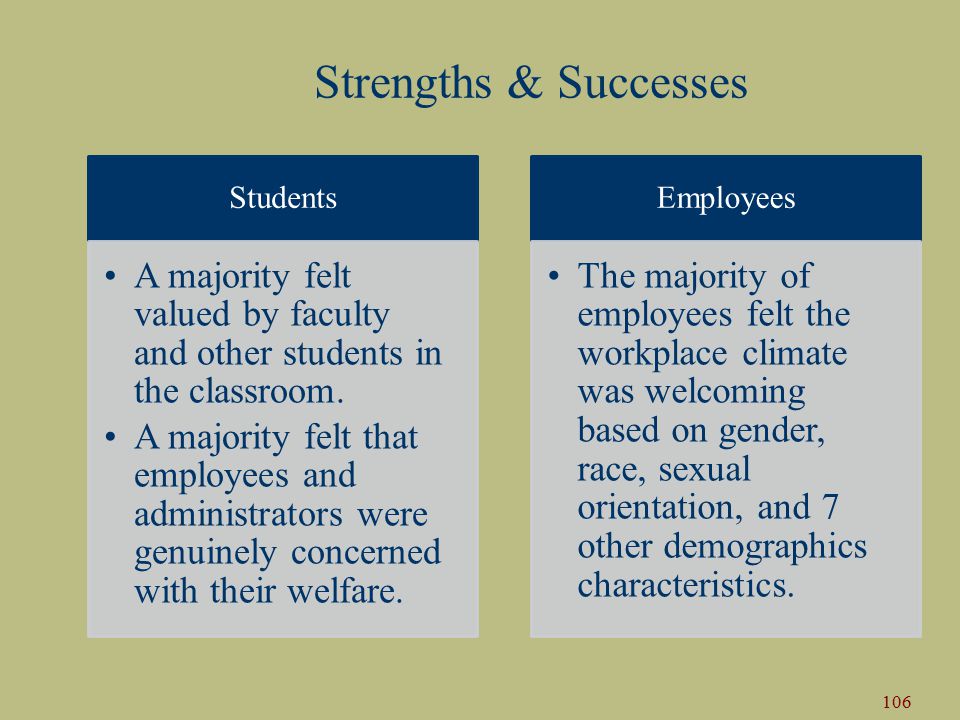 Strengths & Successes

Students

• A majority felt valued by faculty and other students in the classroom.
• A majority felt that employees and administrators were genuinely concerned with their welfare.

Employees

• The majority of employees felt the workplace climate was welcoming based on gender, race, sexual orientation, and 7 other demographics characteristics.

106